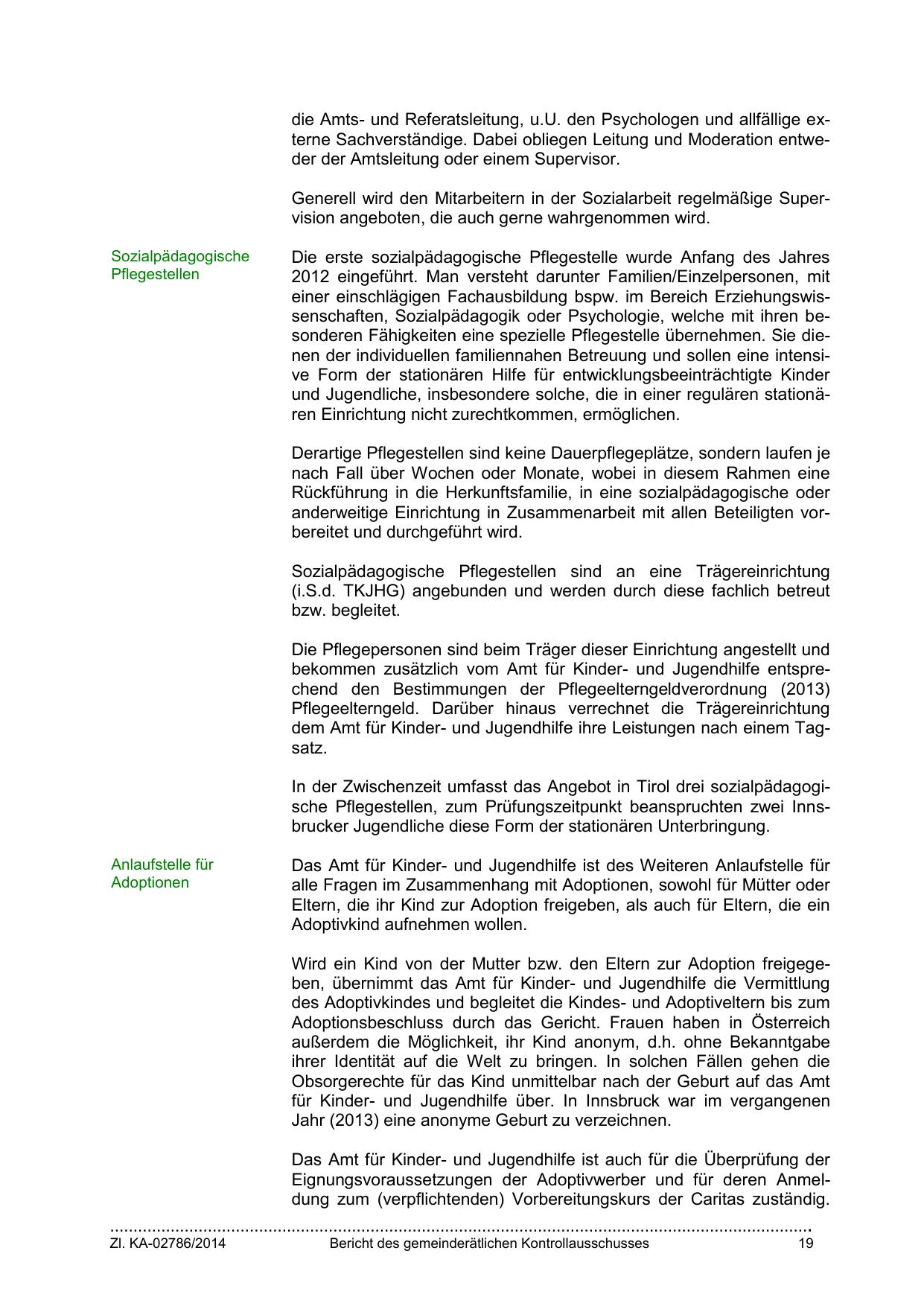 die Amts- und Referatsleitung, u.U. den Psychologen und allfällige externe Sachverständige. Dabei obliegen Leitung und Moderation entweder der Amtsleitung oder einem Supervisor.

Generell wird den Mitarbeitern in der Sozialarbeit regelmäßige Supervision angeboten, die auch gerne wahrgenommen wird.

Sozialpädagogische Pflegestellen

Die erste sozialpädagogische Pflegestelle wurde Anfang des Jahres 2012 eingeführt. Man versteht darunter Familien/Einzelpersonen, mit einer einschlägigen Fachausbildung bspw. im Bereich Erziehungswissenschaften, Sozialpädagogik oder Psychologie, welche mit ihren besonderen Fähigkeiten eine spezielle Pflegestelle übernehmen. Sie dienen der individuellen familiennahen Betreuung und sollen eine intensive Form der stationären Hilfe für entwicklungsbeeinträchtigte Kinder und Jugendliche, insbesondere solche, die in einer regulären stationären Einrichtung nicht zurechtkommen, ermöglichen.

Derartige Pflegestellen sind keine Dauerpflegeplätze, sondern laufen je nach Fall über Wochen oder Monate, wobei in diesem Rahmen eine Rückführung in die Herkunftsfamilie, in eine sozialpädagogische oder anderweitige Einrichtung in Zusammenarbeit mit allen Beteiligten vorbereitet und durchgeführt wird.

Sozialpädagogische Pflegestellen sind an eine Trägereinrichtung (i.S.d. TKJHG) angebunden und werden durch diese fachlich betreut bzw. begleitet.

Die Pflegepersonen sind beim Träger dieser Einrichtung angestellt und bekommen zusätzlich vom Amt für Kinder- und Jugendhilfe entsprechend den Bestimmungen der Pflegeelterngeldverordnung (2013) Pflegeelterngeld. Darüber hinaus verrechnet die Trägereinrichtung dem Amt für Kinder- und Jugendhilfe ihre Leistungen nach einem Tagsatz.

In der Zwischenzeit umfasst das Angebot in Tirol drei sozialpädagogische Pflegestellen, zum Prüfungszeitpunkt beanspruchten zwei Innsbrucker Jugendliche diese Form der stationären Unterbringung.

Anlaufstelle für Adoptionen

Das Amt für Kinder- und Jugendhilfe ist des Weiteren Anlaufstelle für alle Fragen im Zusammenhang mit Adoptionen, sowohl für Mütter oder Eltern, die ihr Kind zur Adoption freigeben, als auch für Eltern, die ein Adoptivkind aufnehmen wollen.

Wird ein Kind von der Mutter bzw. den Eltern zur Adoption freigegeben, übernimmt das Amt für Kinder- und Jugendhilfe die Vermittlung des Adoptivkindes und begleitet die Kindes- und Adoptiveltern bis zum Adoptionsbeschluss durch das Gericht. Frauen haben in Österreich außerdem die Möglichkeit, ihr Kind anonym, d.h. ohne Bekanntgabe ihrer Identität auf die Welt zu bringen. In solchen Fällen gehen die Obsorgerechte für das Kind unmittelbar nach der Geburt auf das Amt für Kinder- und Jugendhilfe über. In Innsbruck war im vergangenen Jahr (2013) eine anonyme Geburt zu verzeichnen.

Das Amt für Kinder- und Jugendhilfe ist auch für die Überprüfung der Eignungsvoraussetzungen der Adoptivwerber und für deren Anmeldung zum (verpflichtenden) Vorbereitungskurs der Caritas zuständig.

Zl. KA-02786/2014 Bericht des gemeinderätlichen Kontrollausschusses 19